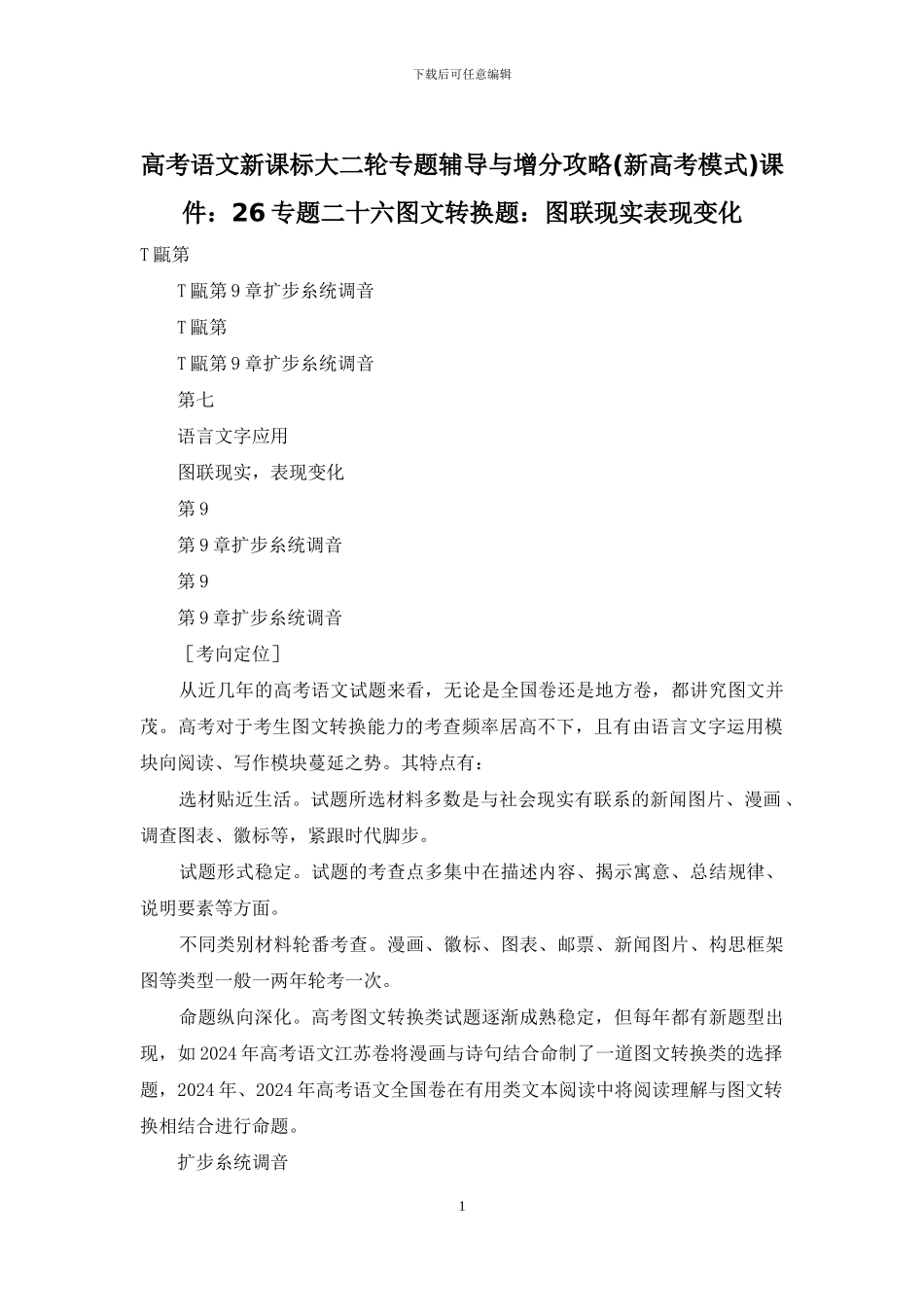 下载后可任意编辑

高考语文新课标大二轮专题辅导与增分攻略(新高考模式)课件：26专题二十六图文转换题：图联现实表现变化

T甌第

T甌第9章扩步系统调音

T甌第

T甌第9章扩步系统调音

第七

语言文字应用

图联现实，表现变化

第9

第9章扩步系统调音

第9

第9章扩步系统调音

［考向定位］

从近几年的高考语文试题来看，无论是全国卷还是地方卷，都讲究图文并茂。高考对于考生图文转换能力的考查频率居高不下，且有由语言文字运用模块向阅读、写作模块蔓延之势。其特点有：

选材贴近生活。试题所选材料多数是与社会现实有联系的新闻图片、漫画、调查图表、徽标等，紧跟时代脚步。

试题形式稳定。试题的考查点多集中在描述内容、揭示寓意、总结规律、说明要素等方面。

不同类别材料轮番考查。漫画、徽标、图表、邮票、新闻图片、构思框架图等类型一般一两年轮考一次。

命题纵向深化。高考图文转换类试题逐渐成熟稳定，但每年都有新题型出现，如2024年高考语文江苏卷将漫画与诗句结合命制了一道图文转换类的选择题，2024年、2024年高考语文全国卷在有用类文本阅读中将阅读理解与图文转换相结合进行命题。

扩步系统调音

1